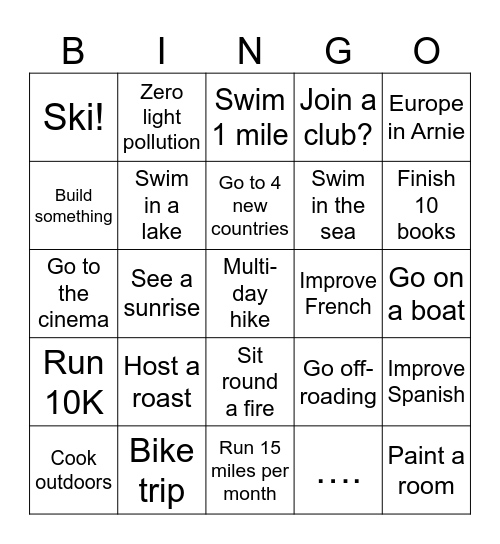 | B | I | N | G | O |
|---|---|---|---|---|
| Ski! | Zero light pollution | Swim 1 mile | Join a club? | Europe in Arnie |
| Build something | Swim in a lake | Go to 4 new countries | Swim in the sea | Finish 10 books |
| Go to the cinema | See a sunrise | Multi-day hike | Improve French | Go on a boat |
| Run 10K | Host a roast | Sit round a fire | Go off-roading | Improve Spanish |
| Cook outdoors | Bike trip | Run 15 miles per month | .... | Paint a room |